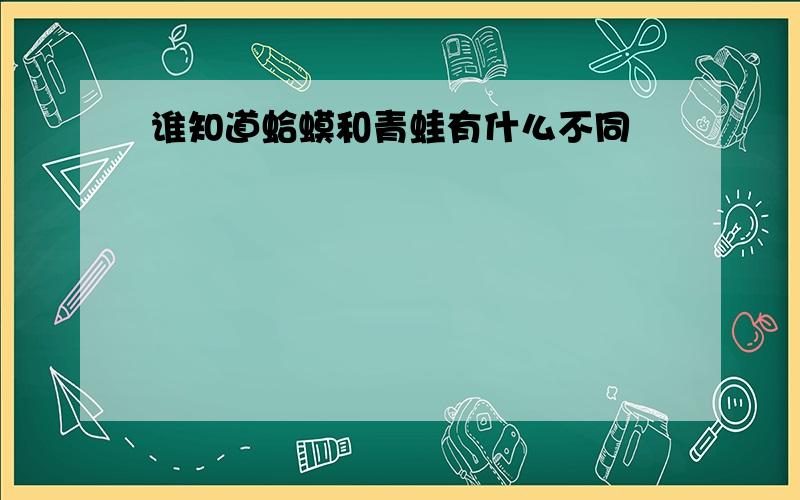 谁知道蛤蟆和青蛙有什么不同